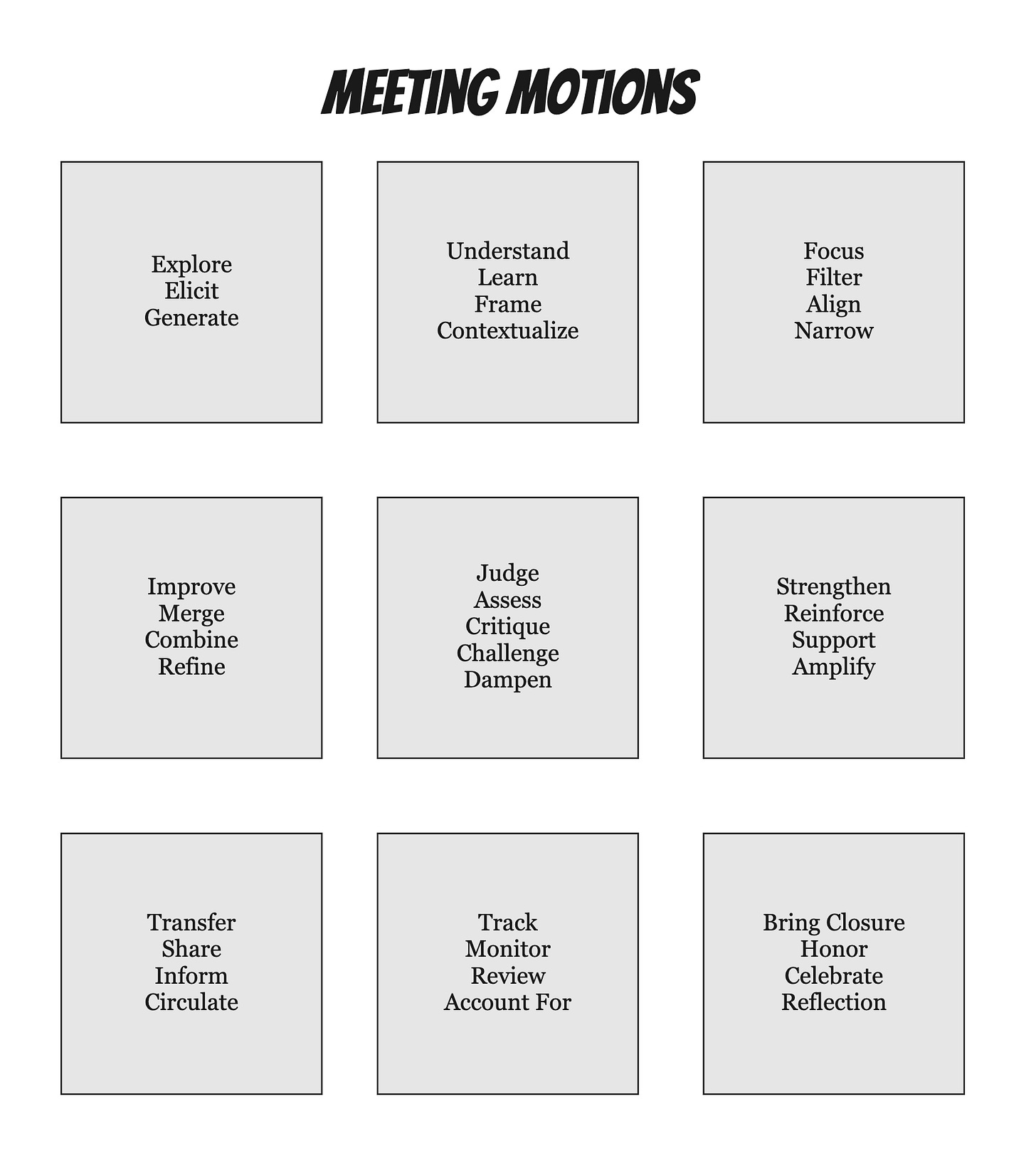 MEETING MOTIONS

Explore
Elicit
Generate

Understand
Learn
Frame
Contextualize

Focus
Filter
Align
Narrow

Improve
Merge
Combine
Refine

Judge
Assess
Critique
Challenge
Dampen

Strengthen
Reinforce
Support
Amplify

Transfer
Share
Inform
Circulate

Track
Monitor
Review
Account For

Bring Closure
Honor
Celebrate
Reflection